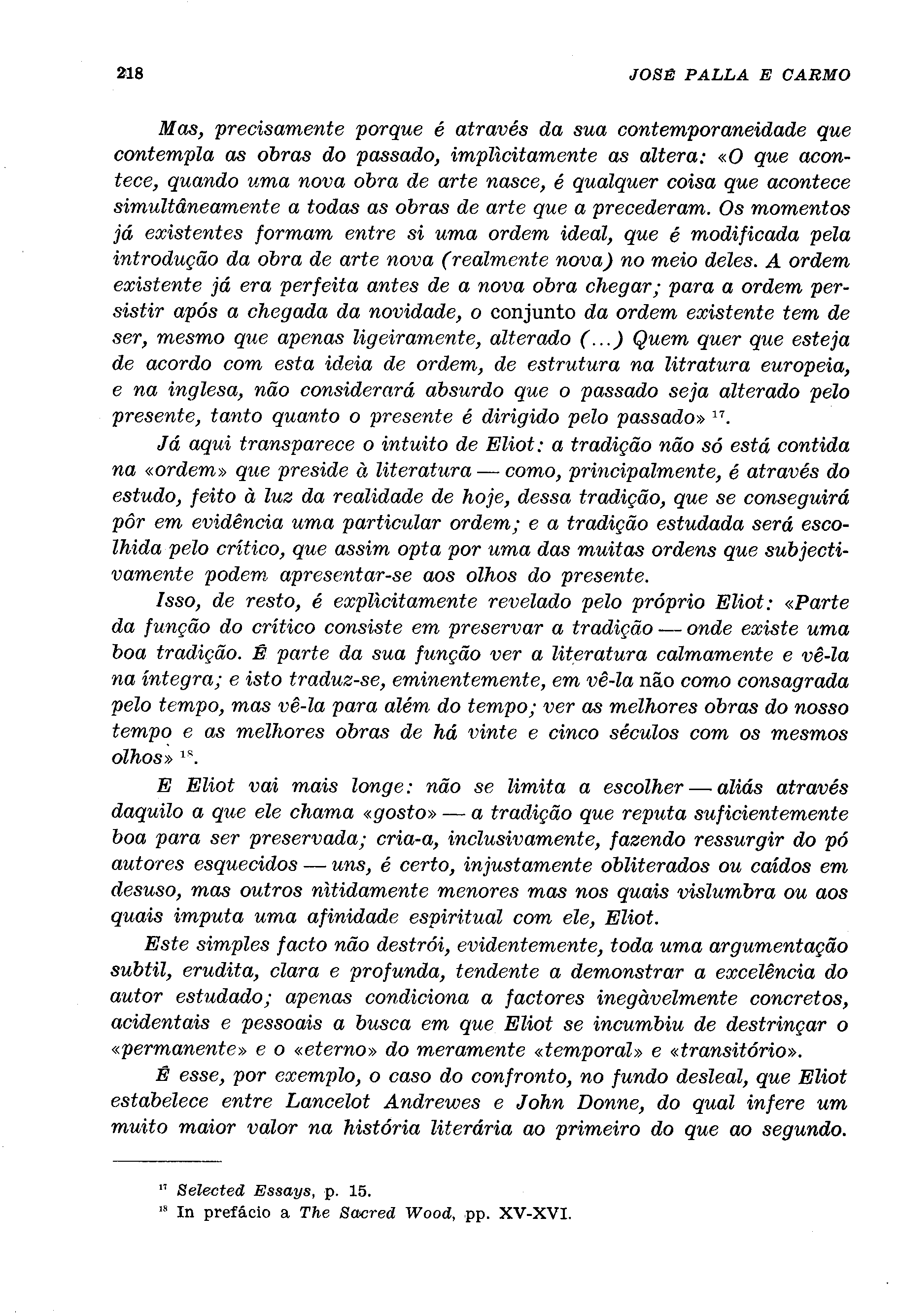 218 JOSÉ PALLA E CARMO

Mas, precisamente porque é através da sua contemporaneidade que contempla as obras do passado, implìcitamente as altera: «O que acontece, quando uma nova obra de arte nasce, é qualquer coisa que acontece simultâneamente a todas as obras de arte que a precederam. Os momentos já existentes formam entre si uma ordem ideal, que é modificada pela introdução da obra de arte nova (realmente nova) no meio deles. A ordem existente já era perfeita antes de a nova obra chegar; para a ordem persistir após a chegada da novidade, o conjunto da ordem existente tem de ser, mesmo que apenas ligeiramente, alterado (...) Quem quer que esteja de acordo com esta ideia de ordem, de estrutura na litratura europeia, e na inglesa, não considerará absurdo que o passado seja alterado pelo presente, tanto quanto o presente é dirigido pelo passado» $^{17}$.

Já aqui transparece o intuito de Eliot: a tradição não só está contida na «ordem» que preside à literatura — como, principalmente, é através do estudo, feito à luz da realidade de hoje, dessa tradição, que se conseguirá pôr em evidência uma particular ordem; e a tradição estudada será escolhida pelo crítico, que assim opta por uma das muitas ordens que subjectivamente podem apresentar-se aos olhos do presente.

Isso, de resto, é explìcitamente revelado pelo próprio Eliot: «Parte da função do crítico consiste em preservar a tradição — onde existe uma boa tradição. É parte da sua função ver a literatura calmamente e vê-la na íntegra; e isto traduz-se, eminentemente, em vê-la não como consagrada pelo tempo, mas vê-la para além do tempo; ver as melhores obras do nosso tempo e as melhores obras de há vinte e cinco séculos com os mesmos olhos» $^{18}$.

E Eliot vai mais longe: não se limita a escolher — aliás através daquilo a que ele chama «gosto» — a tradição que reputa suficientemente boa para ser preservada; cria-a, inclusivamente, fazendo ressurgir do pó autores esquecidos — uns, é certo, injustamente obliterados ou caídos em desuso, mas outros nìtidamente menores mas nos quais vislumbra ou aos quais imputa uma afinidade espiritual com ele, Eliot.

Este simples facto não destrói, evidentemente, toda uma argumentação subtil, erudita, clara e profunda, tendente a demonstrar a excelência do autor estudado; apenas condiciona a factores inegàvelmente concretos, acidentais e pessoais a busca em que Eliot se incumbiu de destrinçar o «permanente» e o «eterno» do meramente «temporal» e «transitório».

É esse, por exemplo, o caso do confronto, no fundo desleal, que Eliot estabelece entre Lancelot Andrewes e John Donne, do qual infere um muito maior valor na história literária ao primeiro do que ao segundo.

$^{17}$ Selected Essays, p. 15.
$^{18}$ In prefácio a The Sacred Wood, pp. XV-XVI.